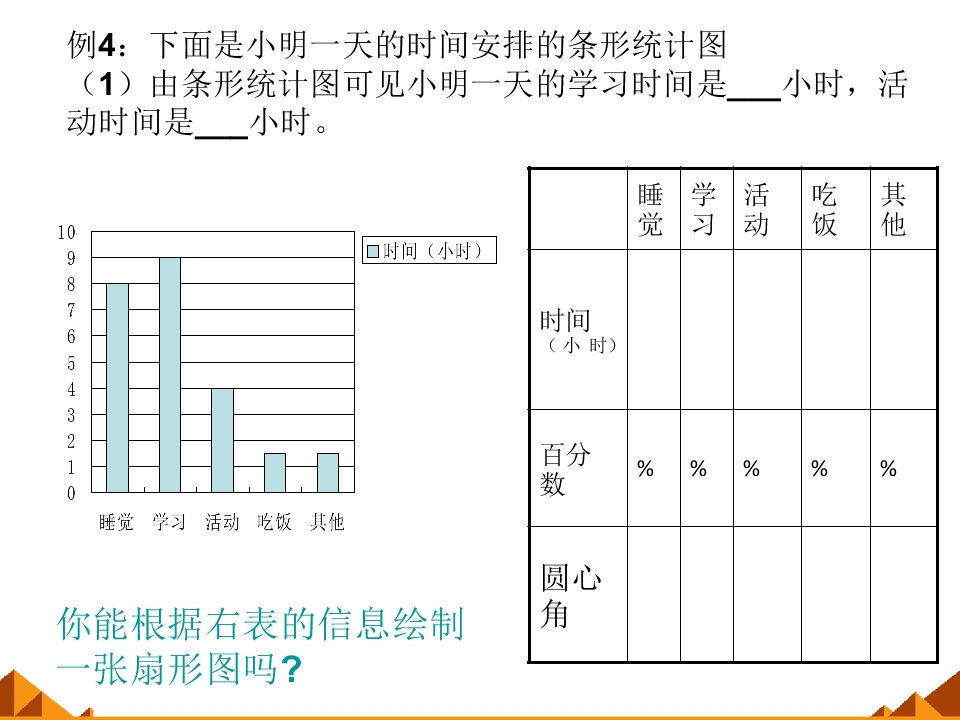 例4：下面是小明一天的时间安排的条形统计图
（1）由条形统计图可见小明一天的学习时间是____小时，活动时间是____小时。

10
9
8
7
6
5
4
3
2
1
0
时间（小时）
睡觉 学习 活动 吃饭 其他

|  | 睡觉 | 学习 | 活动 | 吃饭 | 其他 |
|---|---|---|---|---|---|
| 时间（小时） |  |  |  |  |  |
| 百分数 | % | % | % | % | % |
| 圆心角 |  |  |  |  |  |

你能根据右表的信息绘制一张扇形图吗?